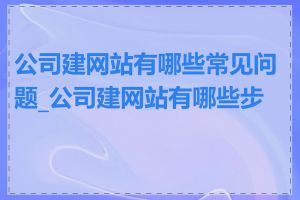 公司建网站有哪些常见问题_公司建网站有哪些步